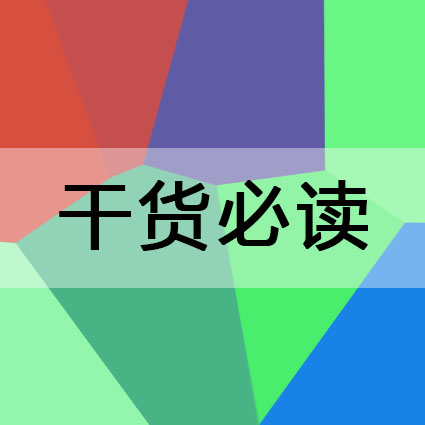 干货必读